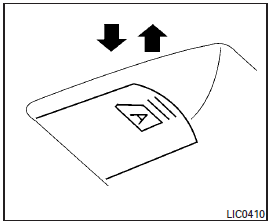 A

LIC0410